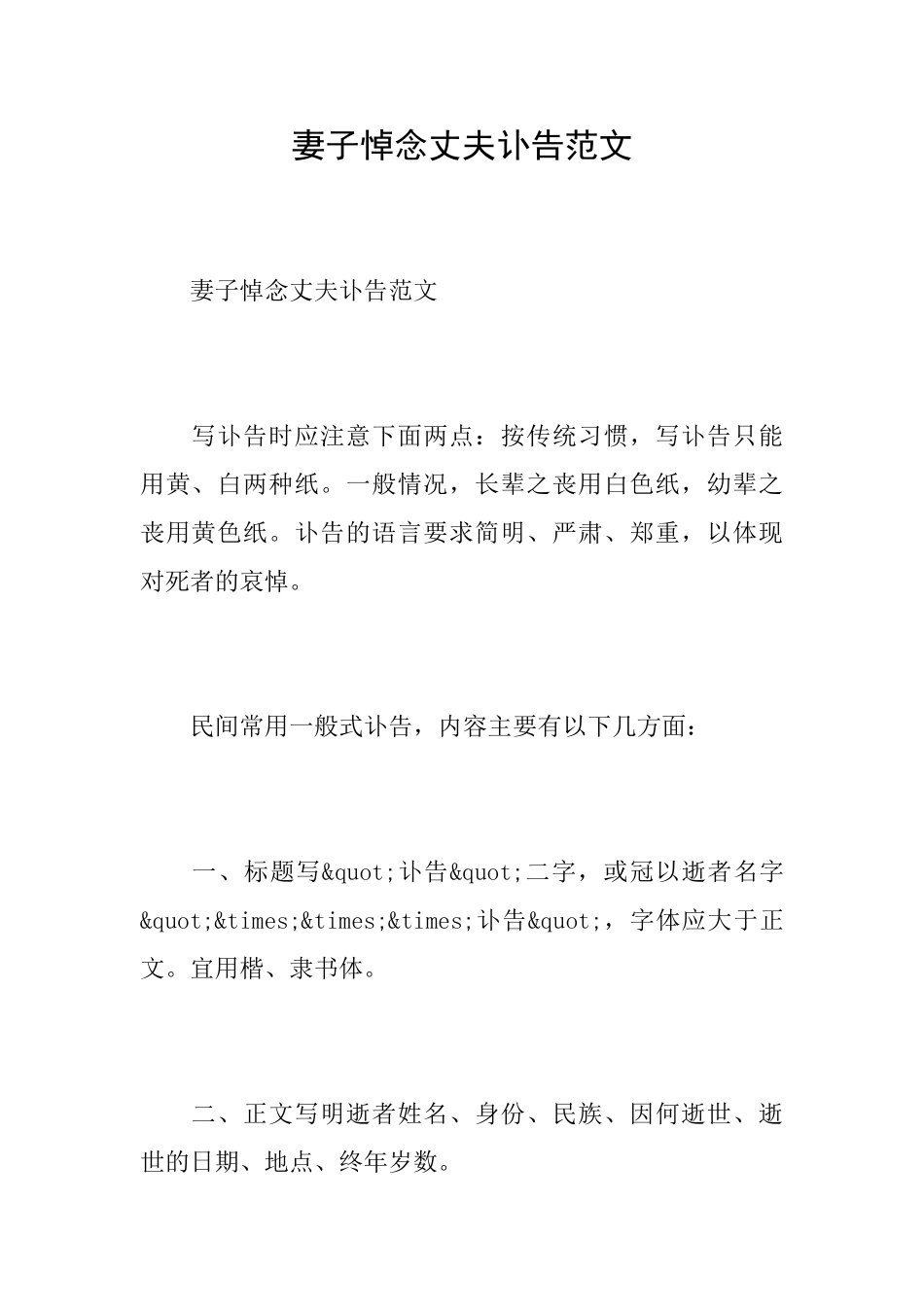 妻子悼念丈夫讣告范文

妻子悼念丈夫讣告范文

写讣告时应注意下面两点：按传统习惯，写讣告只能用黄、白两种纸。一般情况，长辈之丧用白色纸，幼辈之丧用黄色纸。讣告的语言要求简明、严肃、郑重，以体现对死者的哀悼。

民间常用一般式讣告，内容主要有以下几方面：

一、标题写&quot;讣告&quot;二字，或冠以逝者名字&quot;&times;&times;&times;讣告&quot;，字体应大于正文。宜用楷、隶书体。

二、正文写明逝者姓名、身份、民族、因何逝世、逝世的日期、地点、终年岁数。